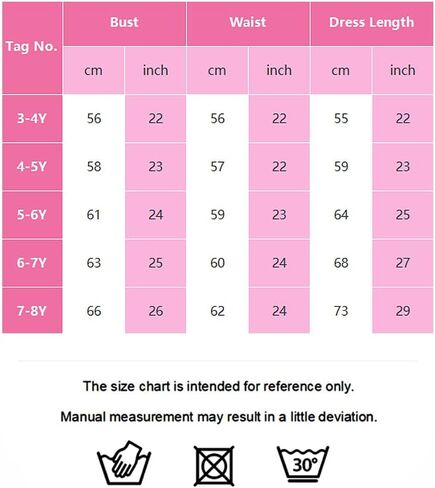 | Tag No. | Bust cm | Bust inch | Waist cm | Waist inch | Dress Length cm | Dress Length inch |
|---|---|---|---|---|---|---|
| 3-4Y | 56 | 22 | 56 | 22 | 55 | 22 |
| 4-5Y | 58 | 23 | 57 | 22 | 59 | 23 |
| 5-6Y | 61 | 24 | 59 | 23 | 64 | 25 |
| 6-7Y | 63 | 25 | 60 | 24 | 68 | 27 |
| 7-8Y | 66 | 26 | 62 | 24 | 73 | 29 |

The size chart is intended for reference only.

Manual measurement may result in a little deviation.

30°